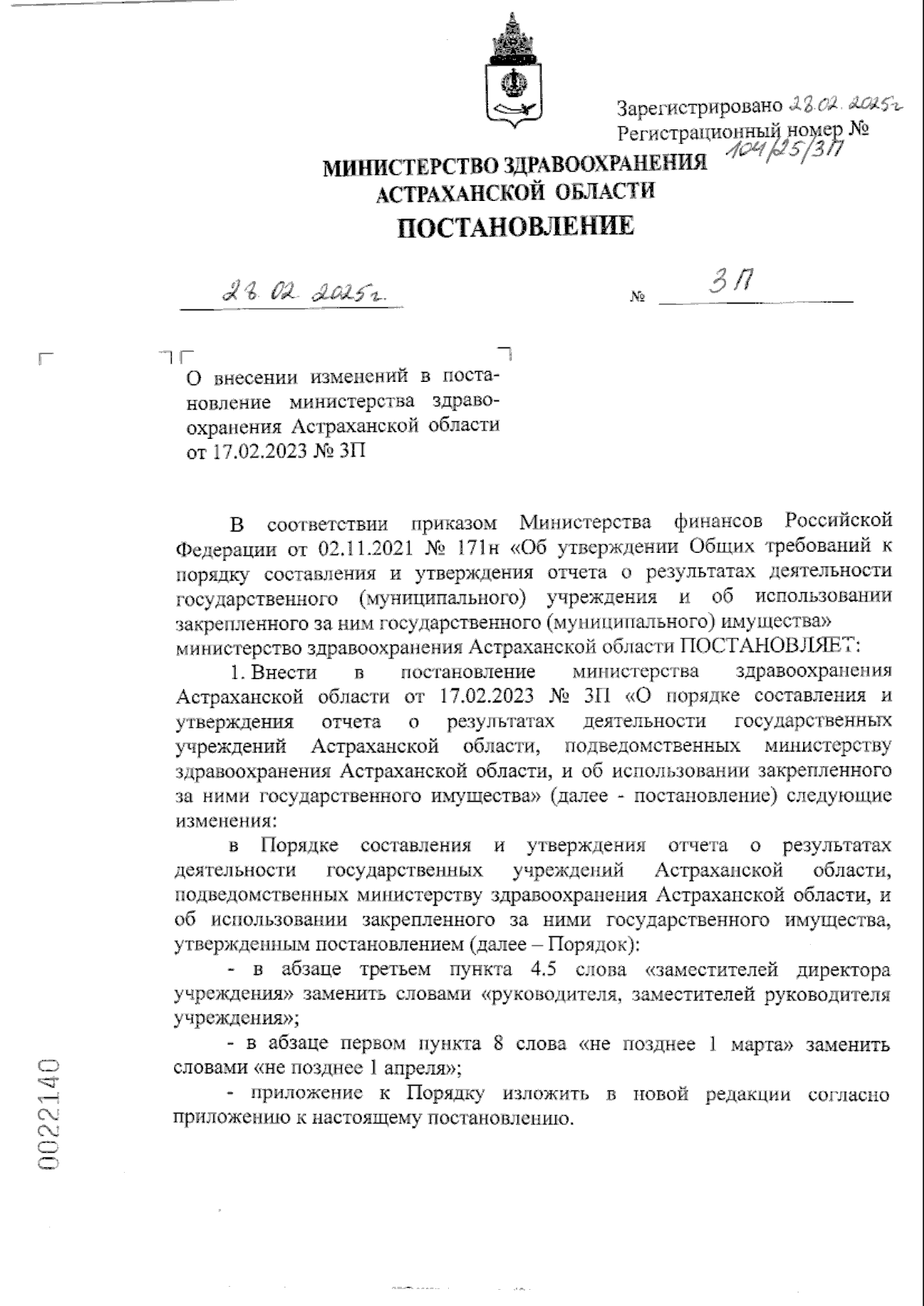 Зарегистрировано 28.02.2025г
Регистрационный номер №
104/25/3П

МИНИСТЕРСТВО ЗДРАВООХРАНЕНИЯ
АСТРАХАНСКОЙ ОБЛАСТИ
ПОСТАНОВЛЕНИЕ

28.02.2025г. № 3П

О внесении изменений в постановление министерства здравоохранения Астраханской области от 17.02.2023 № 3П

В соответствии приказом Министерства финансов Российской Федерации от 02.11.2021 № 171н «Об утверждении Общих требований к порядку составления и утверждения отчета о результатах деятельности государственного (муниципального) учреждения и об использовании закрепленного за ним государственного (муниципального) имущества»
министерство здравоохранения Астраханской области ПОСТАНОВЛЯЕТ:

1. Внести в постановление министерства здравоохранения Астраханской области от 17.02.2023 № 3П «О порядке составления и утверждения отчета о результатах деятельности государственных учреждений Астраханской области, подведомственных министерству здравоохранения Астраханской области, и об использовании закрепленного за ними государственного имущества» (далее - постановление) следующие изменения:

в Порядке составления и утверждения отчета о результатах деятельности государственных учреждений Астраханской области, подведомственных министерству здравоохранения Астраханской области, и об использовании закрепленного за ними государственного имущества, утвержденным постановлением (далее – Порядок):

- в абзаце третьем пункта 4.5 слова «заместителей директора учреждения» заменить словами «руководителя, заместителей руководителя учреждения»;

- в абзаце первом пункта 8 слова «не позднее 1 марта» заменить словами «не позднее 1 апреля»;

- приложение к Порядку изложить в новой редакции согласно приложению к настоящему постановлению.

0022140